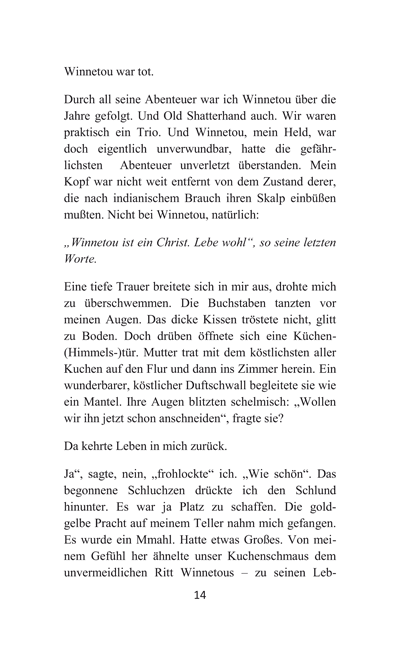 Winnetou war tot.

Durch all seine Abenteuer war ich Winnetou über die Jahre gefolgt. Und Old Shatterhand auch. Wir waren praktisch ein Trio. Und Winnetou, mein Held, war doch eigentlich unverwundbar, hatte die gefährlichsten Abenteuer unverletzt überstanden. Mein Kopf war nicht weit entfernt von dem Zustand derer, die nach indianischem Brauch ihren Skalp einbüßen mußten. Nicht bei Winnetou, natürlich:

„Winnetou ist ein Christ. Lebe wohl“, so seine letzten Worte.

Eine tiefe Trauer breitete sich in mir aus, drohte mich zu überschwemmen. Die Buchstaben tanzten vor meinen Augen. Das dicke Kissen tröstete nicht, glitt zu Boden. Doch drüben öffnete sich eine Küchen-(Himmels-)tür. Mutter trat mit dem köstlichsten aller Kuchen auf den Flur und dann ins Zimmer herein. Ein wunderbarer, köstlicher Duftschwall begleitete sie wie ein Mantel. Ihre Augen blitzten schelmisch: „Wollen wir ihn jetzt schon anschneiden“, fragte sie?

Da kehrte Leben in mich zurück.

Ja“, sagte, nein, „frohlockte“ ich. „Wie schön“. Das begonnene Schluchzen drückte ich den Schlund hinunter. Es war ja Platz zu schaffen. Die goldgelbe Pracht auf meinem Teller nahm mich gefangen. Es wurde ein Mmahl. Hatte etwas Großes. Von meinem Gefühl her ähnelte unser Kuchenschmaus dem unvermeidlichen Ritt Winnetous – zu seinen Leb-

14